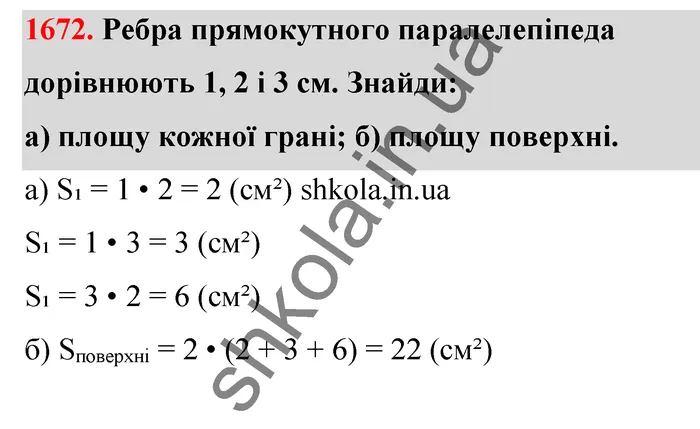 1672. Ребра прямокутного паралелепіпеда дорівнюють 1, 2 і 3 см. Знайди: а) площу кожної грані; б) площу поверхні.

а) $S_1 = 1 \cdot 2 = 2$ (см²) shkola.in.ua

$S_1 = 1 \cdot 3 = 3$ (см²)

$S_1 = 3 \cdot 2 = 6$ (см²)

б) $S_{поверхні} = 2 \cdot (2 + 3 + 6) = 22$ (см²)

shkola.in.ua